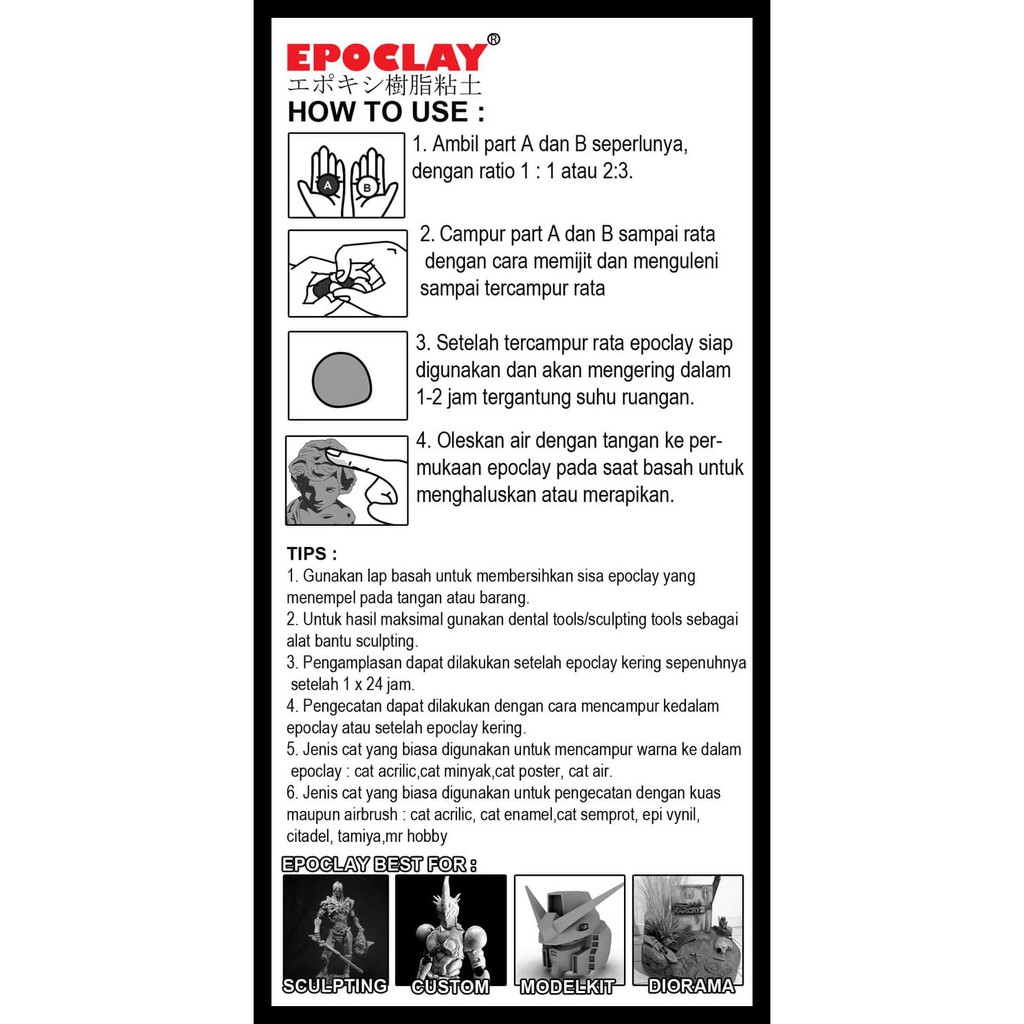 EPOCLAY®
エポキシ樹脂粘土
HOW TO USE :

A B

1. Ambil part A dan B seperlunya, dengan ratio 1 : 1 atau 2:3.

2. Campur part A dan B sampai rata dengan cara memijit dan menguleni sampai tercampur rata

3. Setelah tercampur rata epoclay siap digunakan dan akan mengering dalam 1-2 jam tergantung suhu ruangan.

4. Oleskan air dengan tangan ke permukaan epoclay pada saat basah untuk menghaluskan atau merapikan.

TIPS :
1. Gunakan lap basah untuk membersihkan sisa epoclay yang menempel pada tangan atau barang.
2. Untuk hasil maksimal gunakan dental tools/sculpting tools sebagai alat bantu sculpting.
3. Pengamplasan dapat dilakukan setelah epoclay kering sepenuhnya setelah 1 x 24 jam.
4. Pengecatan dapat dilakukan dengan cara mencampur kedalam epoclay atau setelah epoclay kering.
5. Jenis cat yang biasa digunakan untuk mencampur warna ke dalam epoclay : cat acrilic,cat minyak,cat poster, cat air.
6. Jenis cat yang biasa digunakan untuk pengecatan dengan kuas maupun airbrush : cat acrilic, cat enamel,cat semprot, epi vynil, citadel, tamiya,mr hobby

EPOCLAY BEST FOR :
SCULPTING
CUSTOM
MODELKIT
DIORAMA